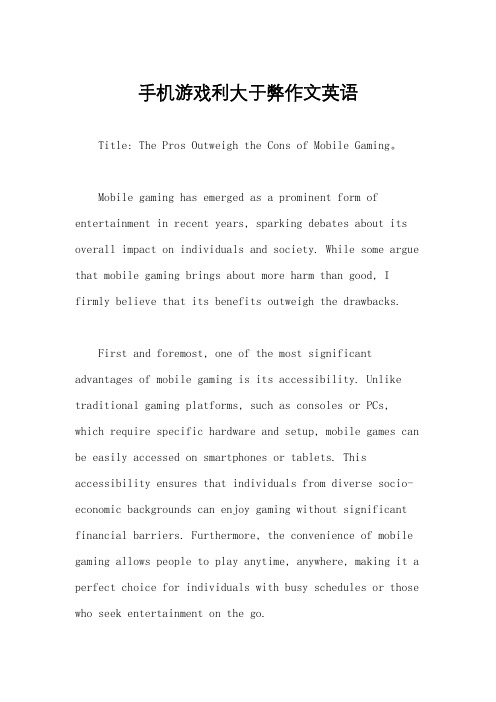 手机游戏利大于弊作文英语

Title: The Pros Outweigh the Cons of Mobile Gaming。

Mobile gaming has emerged as a prominent form of entertainment in recent years, sparking debates about its overall impact on individuals and society. While some argue that mobile gaming brings about more harm than good, I firmly believe that its benefits outweigh the drawbacks.

First and foremost, one of the most significant advantages of mobile gaming is its accessibility. Unlike traditional gaming platforms, such as consoles or PCs, which require specific hardware and setup, mobile games can be easily accessed on smartphones or tablets. This accessibility ensures that individuals from diverse socio-economic backgrounds can enjoy gaming without significant financial barriers. Furthermore, the convenience of mobile gaming allows people to play anytime, anywhere, making it a perfect choice for individuals with busy schedules or those who seek entertainment on the go.